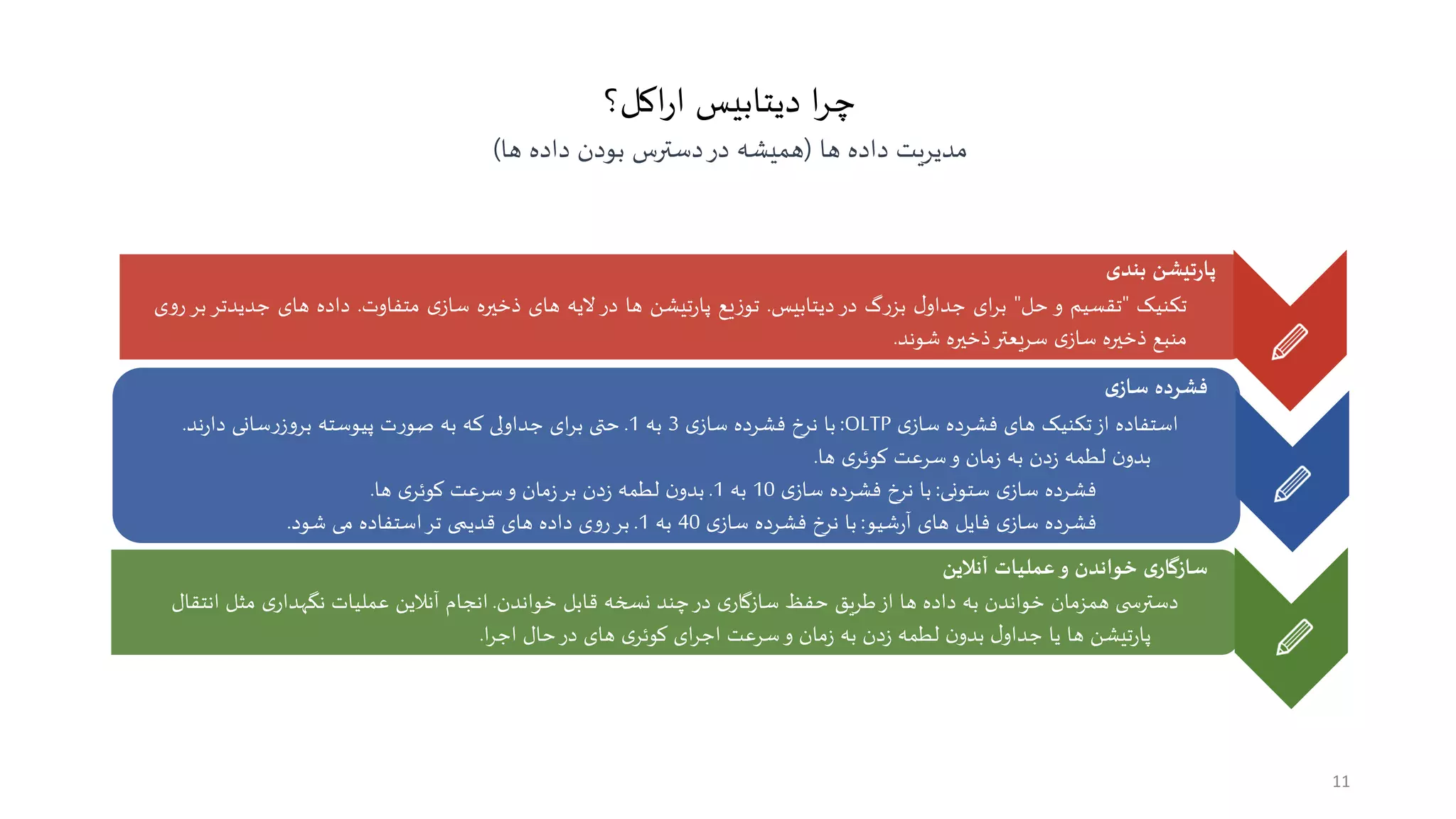 چرا دیتابیس اراکل؟

مدیریت داده ها (همیشه در دسترس بودن داده ها)

پارتیشن بندی

تکنیک "تقسیم و حل" برای جداول بزرگ در دیتابیس. توزیع پارتیشن ها در لایه های ذخیره سازی متفاوت. داده های جدیدتر بر روی منبع ذخیره سازی سریعتر ذخیره شوند.

فشرده سازی

استفاده از تکنیک های فشرده سازی OLTP: با نرخ فشرده سازی 3 به 1. حتی برای جداولی که به صورت پیوسته بروزرسانی دارند. بدون لطمه زدن به زمان و سرعت کوئری ها.

فشرده سازی ستونی: با نرخ فشرده سازی 10 به 1. بدون لطمه زدن بر زمان و سرعت کوئری ها.

فشرده سازی فایل های آرشیو: با نرخ فشرده سازی 40 به 1. بر روی داده های قدیمی تر استفاده می شود.

سازگاری خواندن و عملیات آنلاین

دسترسی همزمان خواندن به داده ها از طریق حفظ سازگاری در چند نسخه قابل خواندن. انجام آنلاین عملیات نگهداری مثل انتقال پارتیشن ها یا جداول بدون لطمه زدن به زمان و سرعت اجرای کوئری های در حال اجرا.

11